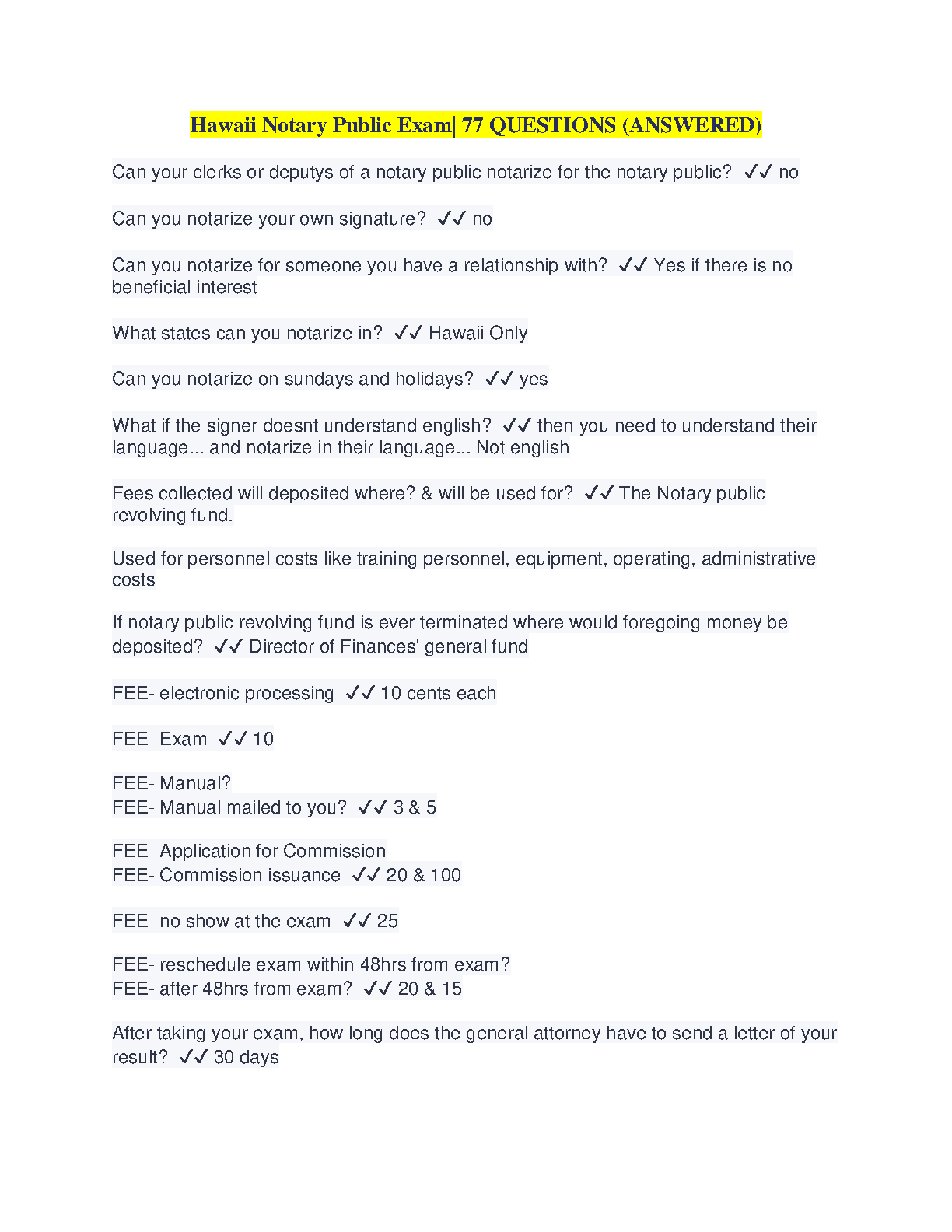 Hawaii Notary Public Exam| 77 QUESTIONS (ANSWERED)

Can your clerks or deputys of a notary public notarize for the notary public? ✓✓ no

Can you notarize your own signature? ✓✓ no

Can you notarize for someone you have a relationship with? ✓✓ Yes if there is no beneficial interest

What states can you notarize in? ✓✓ Hawaii Only

Can you notarize on sundays and holidays? ✓✓ yes

What if the signer doesnt understand english? ✓✓ then you need to understand their language... and notarize in their language... Not english

Fees collected will deposited where? & will be used for? ✓✓ The Notary public revolving fund.

Used for personnel costs like training personnel, equipment, operating, administrative costs

If notary public revolving fund is ever terminated where would foregoing money be deposited? ✓✓ Director of Finances' general fund

FEE- electronic processing ✓✓ 10 cents each

FEE- Exam ✓✓ 10

FEE- Manual?
FEE- Manual mailed to you? ✓✓ 3 & 5

FEE- Application for Commission
FEE- Commission issuance ✓✓ 20 & 100

FEE- no show at the exam ✓✓ 25

FEE- reschedule exam within 48hrs from exam?
FEE- after 48hrs from exam? ✓✓ 20 & 15

After taking your exam, how long does the general attorney have to send a letter of your result? ✓✓ 30 days